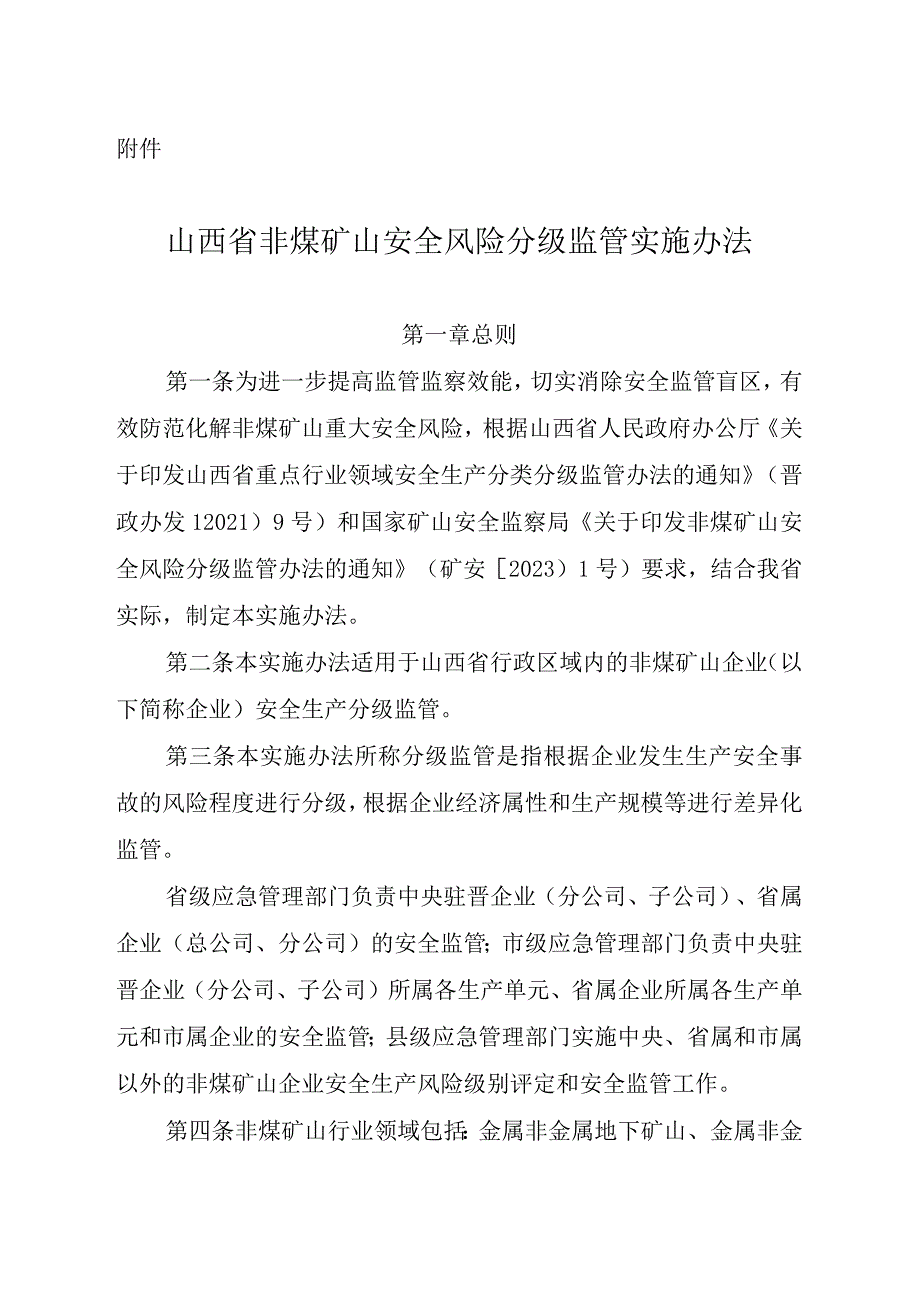 附件

山西省非煤矿山安全风险分级监管实施办法

第一章总则

第一条为进一步提高监管监察效能，切实消除安全监管盲区，有效防范化解非煤矿山重大安全风险，根据山西省人民政府办公厅《关于印发山西省重点行业领域安全生产分类分级监管办法的通知》（晋政办发12021）9号）和国家矿山安全监察局《关于印发非煤矿山安全风险分级监管办法的通知》（矿安［2023）1号）要求，结合我省实际，制定本实施办法。

第二条本实施办法适用于山西省行政区域内的非煤矿山企业（以下简称企业）安全生产分级监管。

第三条本实施办法所称分级监管是指根据企业发生生产安全事故的风险程度进行分级，根据企业经济属性和生产规模等进行差异化监管。

省级应急管理部门负责中央驻晋企业（分公司、子公司）、省属企业（总公司、分公司）的安全监管；市级应急管理部门负责中央驻晋企业（分公司、子公司）所属各生产单元、省属企业所属各生产单元和市属企业的安全监管；县级应急管理部门实施中央、省属和市属以外的非煤矿山企业安全生产风险级别评定和安全监管工作。

第四条非煤矿山行业领域包括：金属非金属地下矿山、金属非金